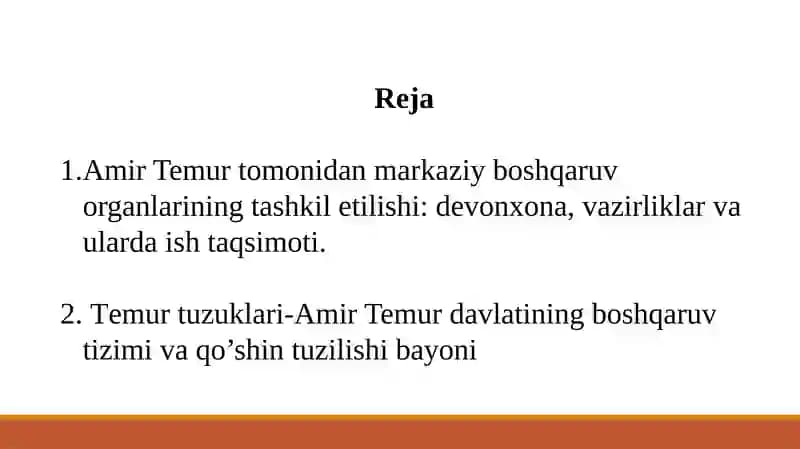 Reja

1.Amir Temur tomonidan markaziy boshqaruv organlarining tashkil etilishi: devonxona, vazirliklar va ularda ish taqsimoti.

2. Temur tuzuklari-Amir Temur davlatining boshqaruv tizimi va qo’shin tuzilishi bayoni